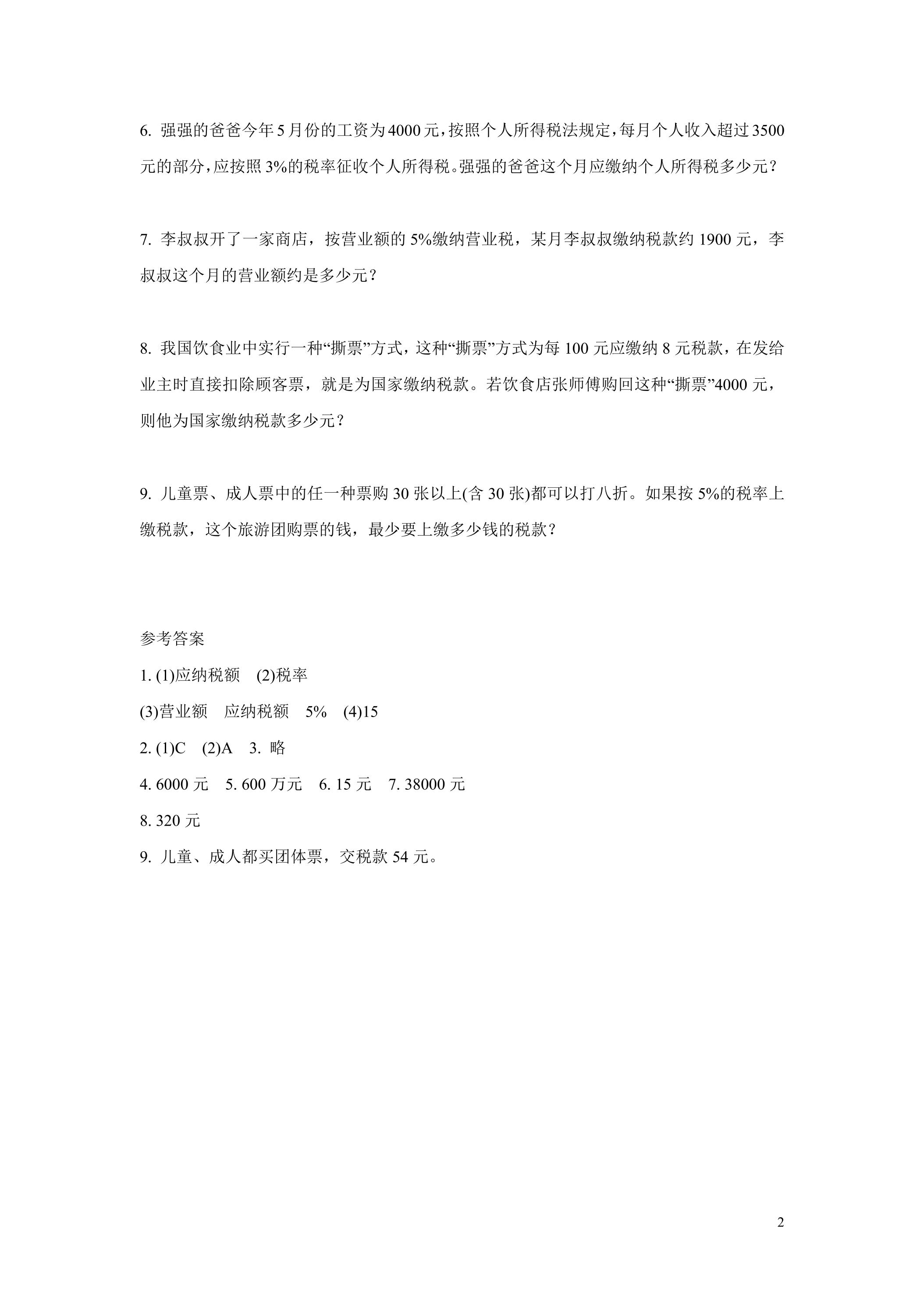 6.强强的爸爸今年5月份的工资为4000元，按照个人所得税法规定，每月个人收入超过3500元的部分，应按照3%的税率征收个人所得税。强强的爸爸这个月应缴纳个人所得税多少元？

7.李叔叔开了一家商店，按营业额的5%缴纳营业税，某月李叔叔缴纳税款约1900元，李叔叔这个月的营业额约是多少元？

8.我国饮食业中实行一种“撕票”方式，这种“撕票”方式为每100元应缴纳8元税款，在发给业主时直接扣除顾客票，就是为国家缴纳税款。若饮食店张师傅购回这种“撕票”4000元，则他为国家缴纳税款多少元？

9.儿童票、成人票中的任一种票购30张以上(含30张)都可以打八折。如果按5%的税率上缴税款，这个旅游团购票的钱，最少要上缴多少钱的税款？

参考答案

1.(1)应纳税额 (2)税率

(3)营业额 应纳税额 5% (4)15

2.(1)C (2)A 3.略

4.6000元 5.600万元 6.15元 7.38000元

8.320元

9.儿童、成人都买团体票，交税款54元。

2